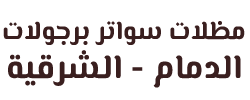 مظلات سواتر برجولات
الدمام - الشرقية